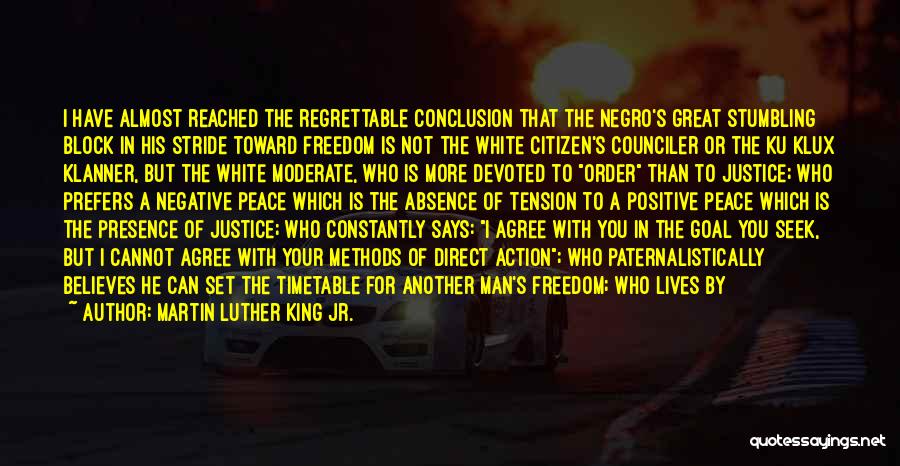 I HAVE ALMOST REACHED THE REGRETTABLE CONCLUSION THAT THE NEGRO'S GREAT STUMBLING BLOCK IN HIS STRIDE TOWARD FREEDOM IS NOT THE WHITE CITIZEN'S COUNCILER OR THE KU KLUX KLANNER, BUT THE WHITE MODERATE, WHO IS MORE DEVOTED TO "ORDER" THAN TO JUSTICE; WHO PREFERS A NEGATIVE PEACE WHICH IS THE ABSENCE OF TENSION TO A POSITIVE PEACE WHICH IS THE PRESENCE OF JUSTICE; WHO CONSTANTLY SAYS: "I AGREE WITH YOU IN THE GOAL YOU SEEK, BUT I CANNOT AGREE WITH YOUR METHODS OF DIRECT ACTION"; WHO PATERNALISTICALLY BELIEVES HE CAN SET THE TIMETABLE FOR ANOTHER MAN'S FREEDOM; WHO LIVES BY

~ AUTHOR: MARTIN LUTHER KING JR.

quotessayings.net